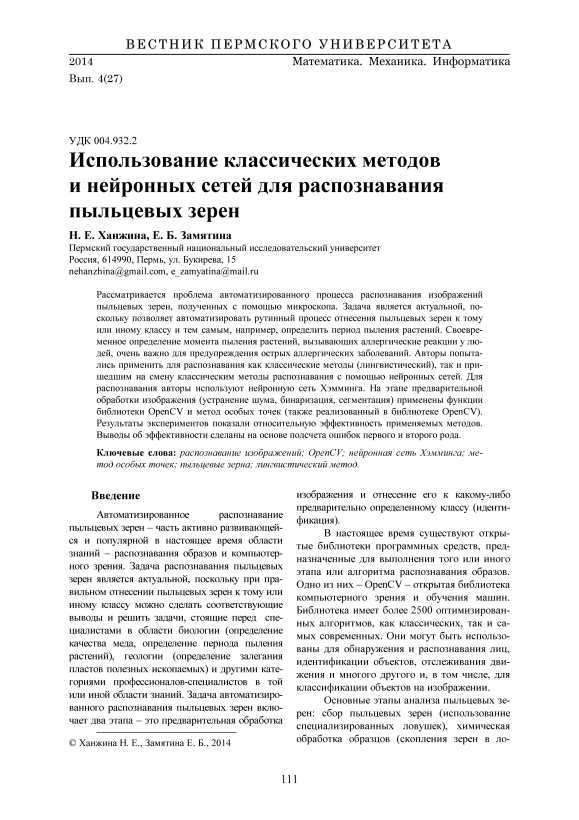 ВЕСТНИК ПЕРМСКОГО УНИВЕРСИТЕТА

2014 Математика. Механика. Информатика

Вып. 4(27)

УДК 004.932.2

Использование классических методов и нейронных сетей для распознавания пыльцевых зерен

Н. Е. Ханжина, Е. Б. Замятина

Пермский государственный национальный исследовательский университет
Россия, 614990, Пермь, ул. Букирева, 15
nehanzhina@gmail.com, e_zamyatina@mail.ru

Рассматривается проблема автоматизированного процесса распознавания изображений пыльцевых зерен, полученных с помощью микроскопа. Задача является актуальной, поскольку позволяет автоматизировать рутинный процесс отнесения пыльцевых зерен к тому или иному классу и тем самым, например, определить период пыления растений. Своевременное определение момента пыления растений, вызывающих аллергические реакции у людей, очень важно для предупреждения острых аллергических заболеваний. Авторы попытались применить для распознавания как классические методы (лингвистический), так и пришедшим на смену классическим методы распознавания с помощью нейронных сетей. Для распознавания авторы используют нейронную сеть Хэмминга. На этапе предварительной обработки изображения (устранение шума, бинаризация, сегментация) применены функции библиотеки OpenCV и метод особых точек (также реализованный в библиотеке OpenCV). Результаты экспериментов показали относительную эффективность применяемых методов. Выводы об эффективности сделаны на основе подсчета ошибок первого и второго рода.

Ключевые слова: распознавание изображений; OpenCV; нейронная сеть Хэмминга; метод особых точек; пыльцевые зерна; лингвистический метод.

Введение

Автоматизированное распознавание пыльцевых зерен – часть активно развивающейся и популярной в настоящее время области знаний – распознавания образов и компьютерного зрения. Задача распознавания пыльцевых зерен является актуальной, поскольку при правильном отнесении пыльцевых зерен к тому или иному классу можно сделать соответствующие выводы и решить задачи, стоящие перед специалистами в области биологии (определение качества меда, определение периода пыления растений), геологии (определение залегания пластов полезных ископаемых) и другими категориями профессионалов-специалистов в той или иной области знаний. Задача автоматизированного распознавания пыльцевых зерен включает два этапа – это предварительная обработка

© Ханжина Н. Е., Замятина Е. Б., 2014

изображения и отнесение его к какому-либо предварительно определенному классу (идентификация).

В настоящее время существуют открытые библиотеки программных средств, предназначенные для выполнения того или иного этапа или алгоритма распознавания образов. Одно из них – OpenCV – открытая библиотека компьютерного зрения и обучения машин. Библиотека имеет более 2500 оптимизированных алгоритмов, как классических, так и самых современных. Они могут быть использованы для обнаружения и распознавания лиц, идентификации объектов, отслеживания движения и многого другого и, в том числе, для классификации объектов на изображении.

Основные этапы анализа пыльцевых зерен: сбор пыльцевых зерен (использование специализированных ловушек), химическая обработка образцов (скопления зерен в ло-

111